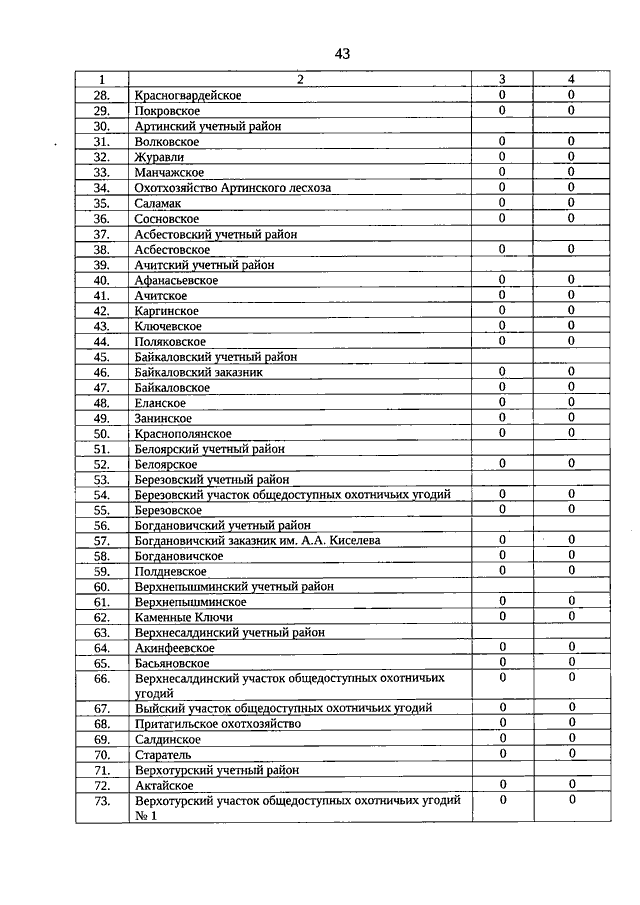 43

| 1 | 2 | 3 | 4 |
|---|---|---|---|
| 28. | Красногвардейское | 0 | 0 |
| 29. | Покровское | 0 | 0 |
| 30. | Артинский учетный район | | |
| 31. | Волковское | 0 | 0 |
| 32. | Журавли | 0 | 0 |
| 33. | Манчажское | 0 | 0 |
| 34. | Охотхозяйство Артинского лесхоза | 0 | 0 |
| 35. | Саламак | 0 | 0 |
| 36. | Сосновское | 0 | 0 |
| 37. | Асбестовский учетный район | | |
| 38. | Асбестовское | 0 | 0 |
| 39. | Ачитский учетный район | | |
| 40. | Афанасьевское | 0 | 0 |
| 41. | Ачитское | 0 | 0 |
| 42. | Каргинское | 0 | 0 |
| 43. | Ключевское | 0 | 0 |
| 44. | Поляковское | 0 | 0 |
| 45. | Байкаловский учетный район | | |
| 46. | Байкаловский заказник | 0 | 0 |
| 47. | Байкаловское | 0 | 0 |
| 48. | Еланское | 0 | 0 |
| 49. | Занинское | 0 | 0 |
| 50. | Краснополянское | 0 | 0 |
| 51. | Белоярский учетный район | | |
| 52. | Белоярское | 0 | 0 |
| 53. | Березовский учетный район | | |
| 54. | Березовский участок общедоступных охотничьих угодий | 0 | 0 |
| 55. | Березовское | 0 | 0 |
| 56. | Богдановичский учетный район | | |
| 57. | Богдановичский заказник им. А.А. Киселева | 0 | 0 |
| 58. | Богдановичское | 0 | 0 |
| 59. | Полдневское | 0 | 0 |
| 60. | Верхнепышминский учетный район | | |
| 61. | Верхнепышминское | 0 | 0 |
| 62. | Каменные Ключи | 0 | 0 |
| 63. | Верхнесалдинский учетный район | | |
| 64. | Акинфеевское | 0 | 0 |
| 65. | Басьяновское | 0 | 0 |
| 66. | Верхнесалдинский участок общедоступных охотничьих угодий | 0 | 0 |
| 67. | Выйский участок общедоступных охотничьих угодий | 0 | 0 |
| 68. | Притагильское охотхозяйство | 0 | 0 |
| 69. | Салдинское | 0 | 0 |
| 70. | Старатель | 0 | 0 |
| 71. | Верхотурский учетный район | | |
| 72. | Актайское | 0 | 0 |
| 73. | Верхотурский участок общедоступных охотничьих угодий № 1 | 0 | 0 |